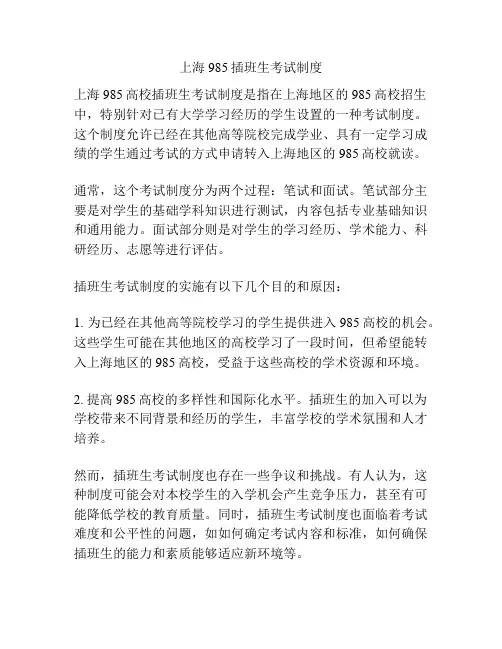 上海 985 插班生考试制度

上海 985 高校插班生考试制度是指在上海地区的 985 高校招生中，特别针对已有大学学习经历的学生设置的一种考试制度。这个制度允许已经在其他高等院校完成学业、具有一定学习成绩的学生通过考试的方式申请转入上海地区的 985 高校就读。

通常，这个考试制度分为两个过程：笔试和面试。笔试部分主要是对学生的基础学科知识进行测试，内容包括专业基础知识和通用能力。面试部分则是对学生的学习经历、学术能力、科研经历、志愿等进行评估。

插班生考试制度的实施有以下几个目的和原因：

1. 为已经在其他高等院校学习的学生提供进入 985 高校的机会。这些学生可能在其他地区的高校学习了一段时间，但希望能转入上海地区的 985 高校，受益于这些高校的学术资源和环境。

2. 提高 985 高校的多样性和国际化水平。插班生的加入可以为学校带来不同背景和经历的学生，丰富学校的学术氛围和人才培养。

然而，插班生考试制度也存在一些争议和挑战。有人认为，这种制度可能会对本校学生的入学机会产生竞争压力，甚至有可能降低学校的教育质量。同时，插班生考试制度也面临着考试难度和公平性的问题，如如何确定考试内容和标准，如何确保插班生的能力和素质能够适应新环境等。